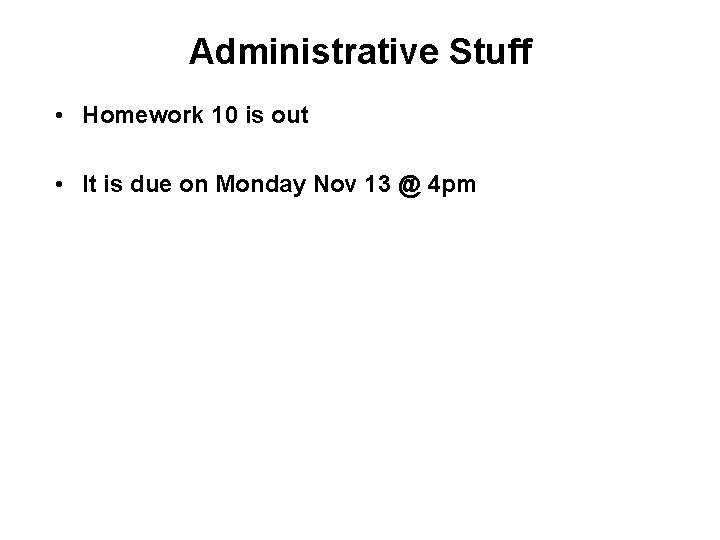 Administrative Stuff

• Homework 10 is out

• It is due on Monday Nov 13 @ 4pm